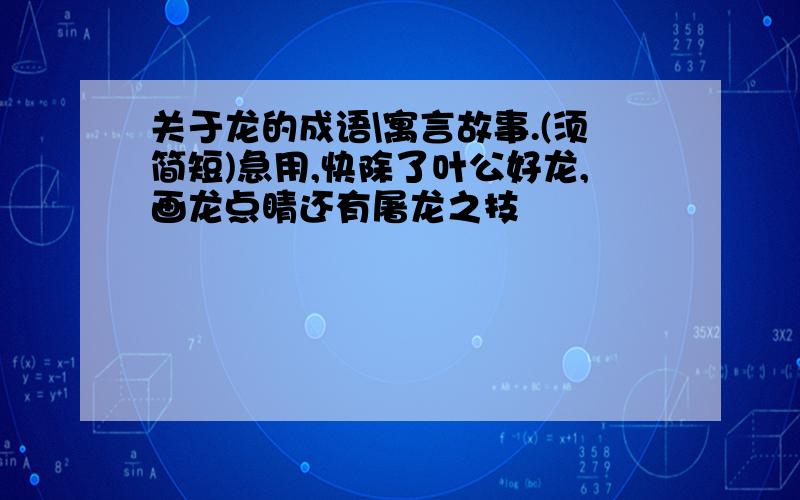 关于龙的成语\寓言故事.(须简短)急用,快除了叶公好龙,画龙点睛还有屠龙之技